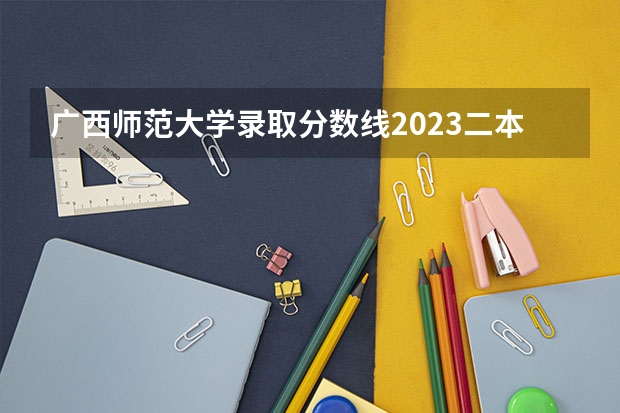 广西师范大学录取分数线2023二本